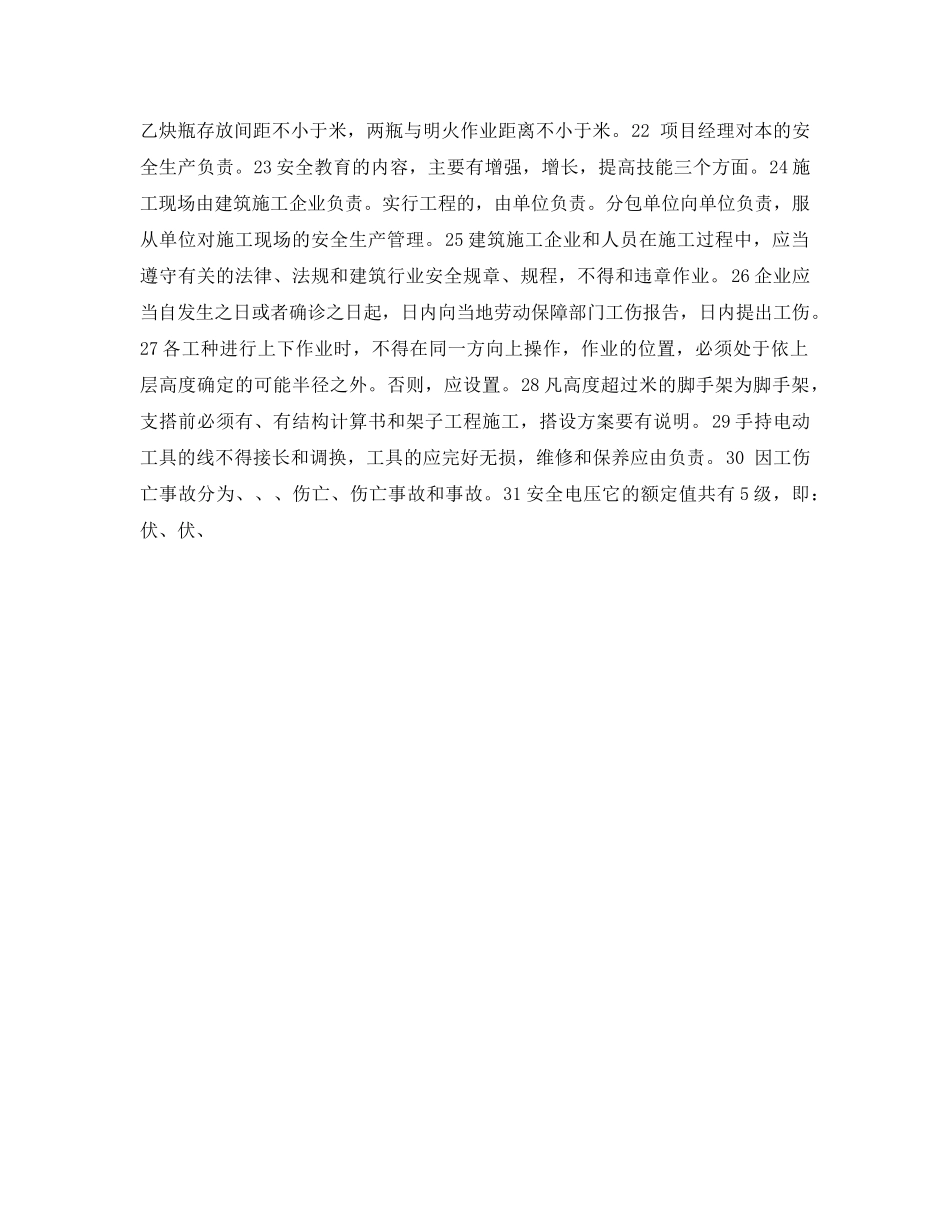 乙炔瓶存放间距不小于米，两瓶与明火作业距离不小于米。22 项目经理对本的安全生产负责。23 安全教育的内容，主要有增强，增长，提高技能三个方面。24 施工现场由建筑施工企业负责。实行工程的，由单位负责。分包单位向单位负责，服从单位对施工现场的安全生产管理。25 建筑施工企业和人员在施工过程中，应当遵守有关的法律、法规和建筑行业安全规章、规程，不得和违章作业。26 企业应当自发生之日或者确诊之日起，日内向当地劳动保障部门工伤报告，日内提出工伤。27 各工种进行上下作业时，不得在同一方向上操作，作业的位置，必须处于依上层高度确定的可能半径之外。否则，应设置。28 凡高度超过米的脚手架为脚手架，支搭前必须有、有结构计算书和架子工程施工，搭设方案要有说明。29 手持电动工具的线不得接长和调换，工具的应完好无损，维修和保养应由负责。30 因工伤亡事故分为、、、伤亡、伤亡事故和事故。31 安全电压它的额定值共有 5 级，即：伏、伏、